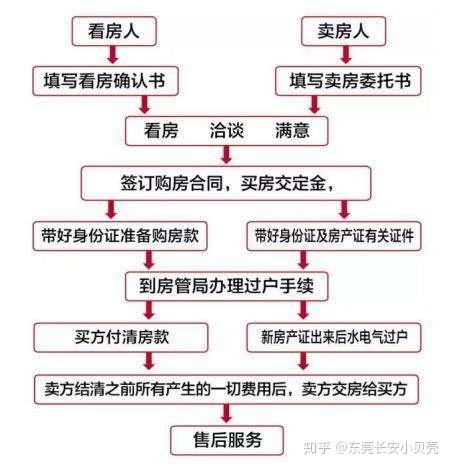 看房人

卖房人

填写看房确认书

填写卖房委托书

看房　洽谈　满意

签订购房合同，买房交定金，

带好身份证准备购房款

带好身份证及房产证有关证件

到房管局办理过户手续

买方付清房款

新房产证出来后水电气过户

卖方结清之前所有产生的一切费用后，卖方交房给买方

售后服务

知乎 @东莞长安小贝壳